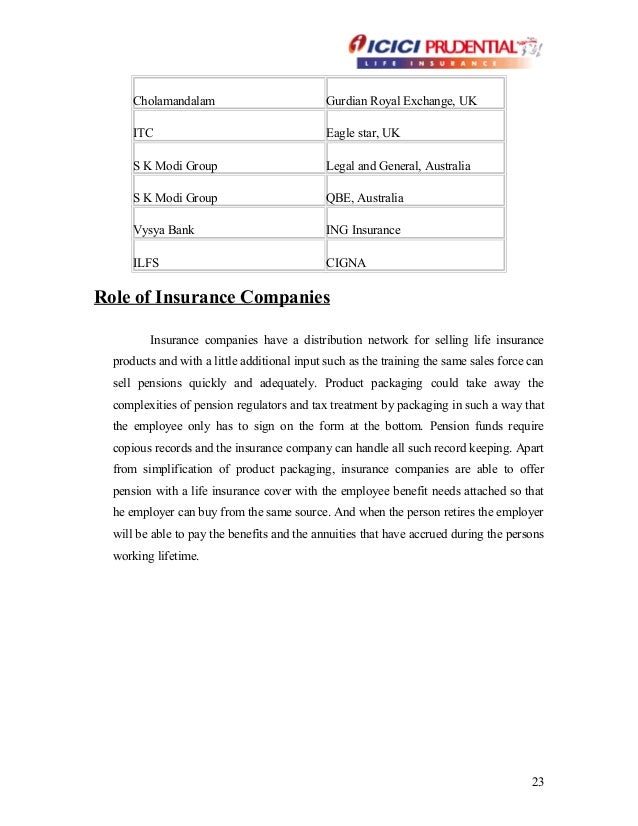 ICICI PRUDENTIAL
LIFE INSURANCE

| Cholamandalam | Gurdian Royal Exchange, UK |
|---|---|
| ITC | Eagle star, UK |
| S K Modi Group | Legal and General, Australia |
| S K Modi Group | QBE, Australia |
| Vysya Bank | ING Insurance |
| ILFS | CIGNA |

Role of Insurance Companies

Insurance companies have a distribution network for selling life insurance products and with a little additional input such as the training the same sales force can sell pensions quickly and adequately. Product packaging could take away the complexities of pension regulators and tax treatment by packaging in such a way that the employee only has to sign on the form at the bottom. Pension funds require copious records and the insurance company can handle all such record keeping. Apart from simplification of product packaging, insurance companies are able to offer pension with a life insurance cover with the employee benefit needs attached so that he employer can buy from the same source. And when the person retires the employer will be able to pay the benefits and the annuities that have accrued during the persons working lifetime.

23